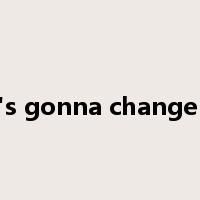 's gonna change